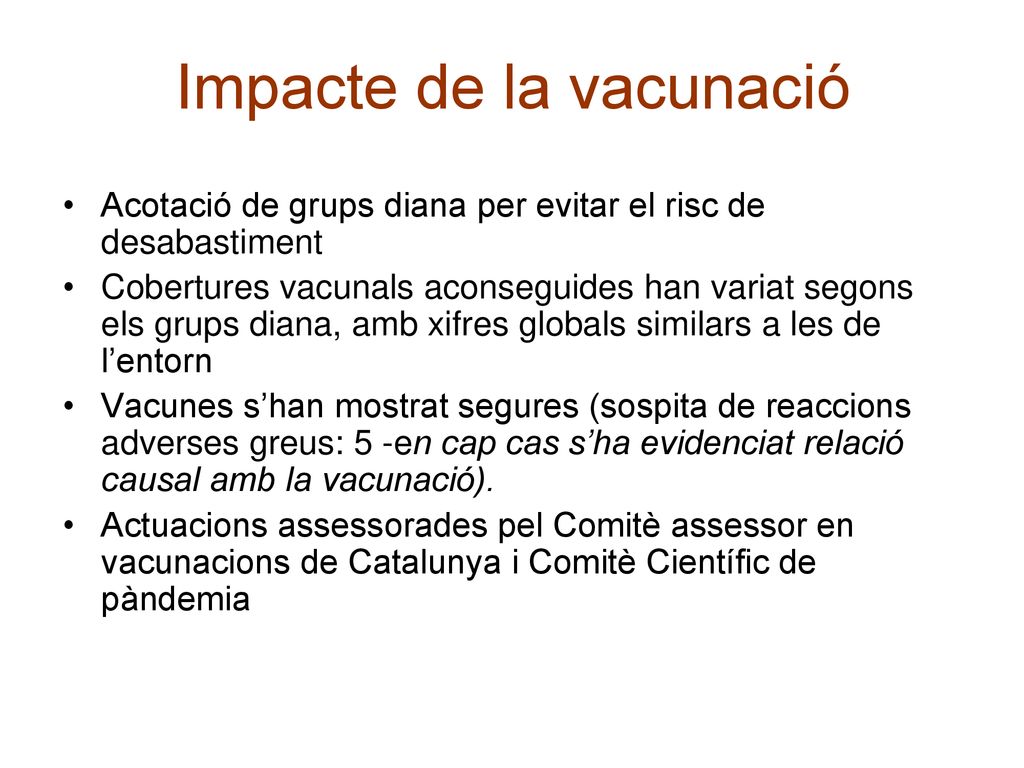 Impacte de la vacunació

• Acotació de grups diana per evitar el risc de desabastiment
• Cobertures vacunals aconseguides han variat segons els grups diana, amb xifres globals similars a les de l'entorn
• Vacunes s'han mostrat segures (sospita de reaccions adverses greus: 5 -en cap cas s'ha evidenciat relació causal amb la vacunació).
• Actuacions assessorades pel Comitè assessor en vacunacions de Catalunya i Comitè Científic de pàndemia